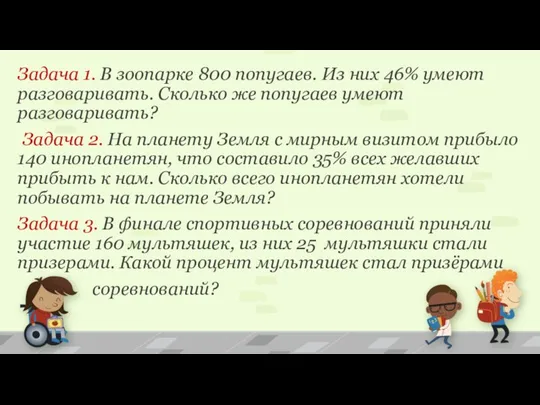 Задача 1. В зоопарке 800 попугаев. Из них 46% умеют разговаривать. Сколько же попугаев умеют разговаривать?

Задача 2. На планету Земля с мирным визитом прибыло 140 инопланетян, что составило 35% всех желавших прибыть к нам. Сколько всего инопланетян хотели побывать на планете Земля?

Задача 3. В финале спортивных соревнований приняли участие 160 мультяшек, из них 25 мультяшки стали призерами. Какой процент мультяшек стал призёрами соревнований?